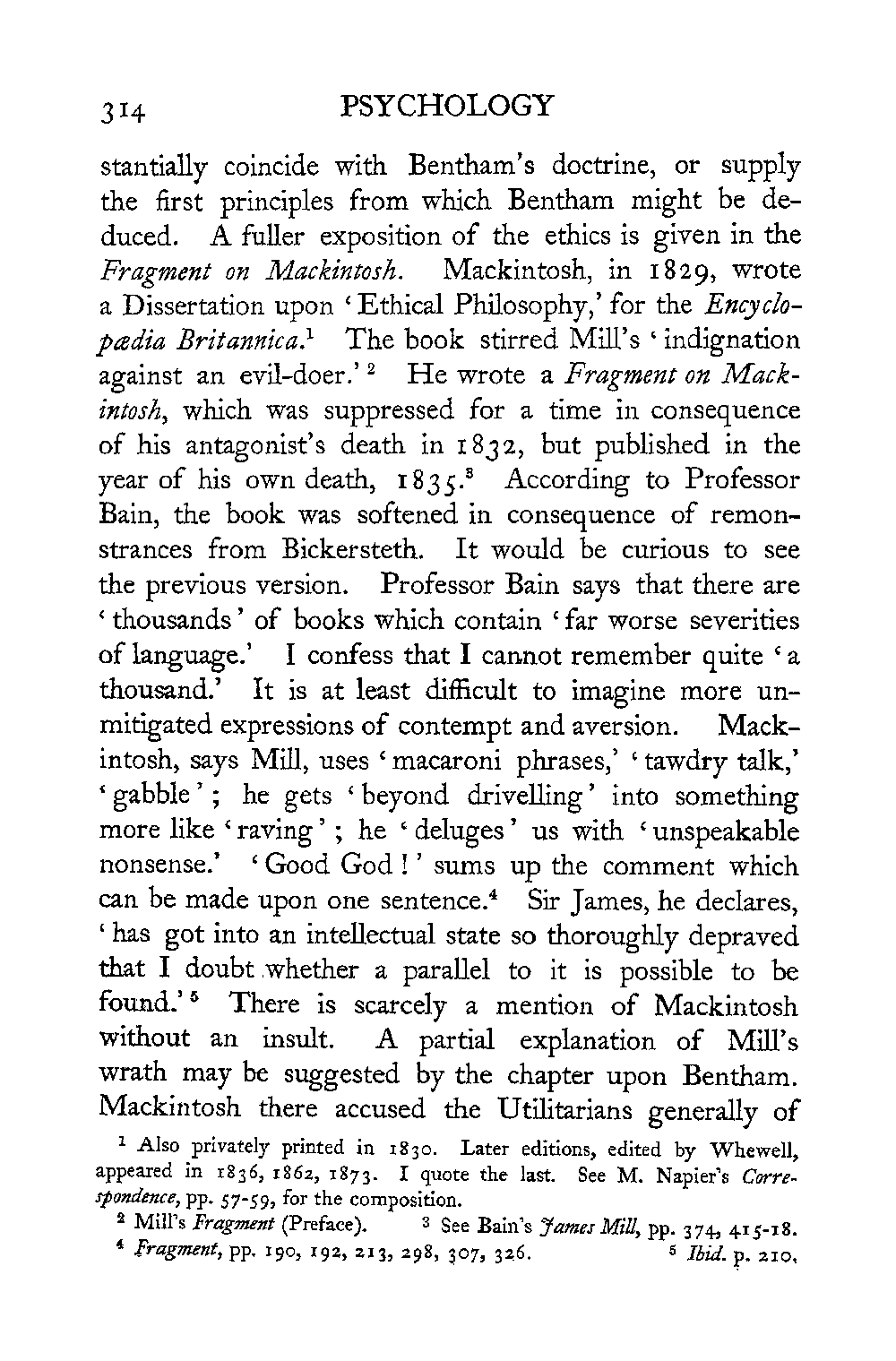 314 PSYCHOLOGY

stantially coincide with Bentham's doctrine, or supply the first principles from which Bentham might be deduced. A fuller exposition of the ethics is given in the Fragment on Mackintosh. Mackintosh, in 1829, wrote a Dissertation upon 'Ethical Philosophy,' for the Encyclopædia Britannica.$^1$ The book stirred Mill's 'indignation against an evil-doer.'$^2$ He wrote a Fragment on Mackintosh, which was suppressed for a time in consequence of his antagonist's death in 1832, but published in the year of his own death, 1835.$^3$ According to Professor Bain, the book was softened in consequence of remonstrances from Bickersteth. It would be curious to see the previous version. Professor Bain says that there are 'thousands' of books which contain 'far worse severities of language.' I confess that I cannot remember quite 'a thousand.' It is at least difficult to imagine more unmitigated expressions of contempt and aversion. Mackintosh, says Mill, uses 'macaroni phrases,' 'tawdry talk,' 'gabble'; he gets 'beyond drivelling' into something more like 'raving'; he 'deluges' us with 'unspeakable nonsense.' 'Good God!' sums up the comment which can be made upon one sentence.$^4$ Sir James, he declares, 'has got into an intellectual state so thoroughly depraved that I doubt whether a parallel to it is possible to be found.'$^5$ There is scarcely a mention of Mackintosh without an insult. A partial explanation of Mill's wrath may be suggested by the chapter upon Bentham. Mackintosh there accused the Utilitarians generally of

$^1$ Also privately printed in 1830. Later editions, edited by Whewell, appeared in 1836, 1862, 1873. I quote the last. See M. Napier's Correspondence, pp. 57-59, for the composition.

$^2$ Mill's Fragment (Preface). $^3$ See Bain's James Mill, pp. 374, 415-18.

$^4$ Fragment, pp. 190, 192, 213, 298, 307, 326. $^5$ Ibid. p. 210.